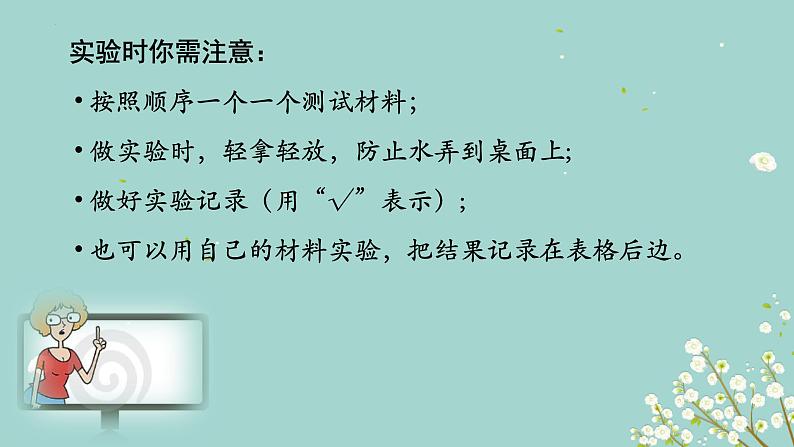 实验时你需注意：

• 按照顺序一个一个测试材料；

• 做实验时，轻拿轻放，防止水弄到桌面上;

• 做好实验记录（用“√”表示）；

• 也可以用自己的材料实验，把结果记录在表格后边。